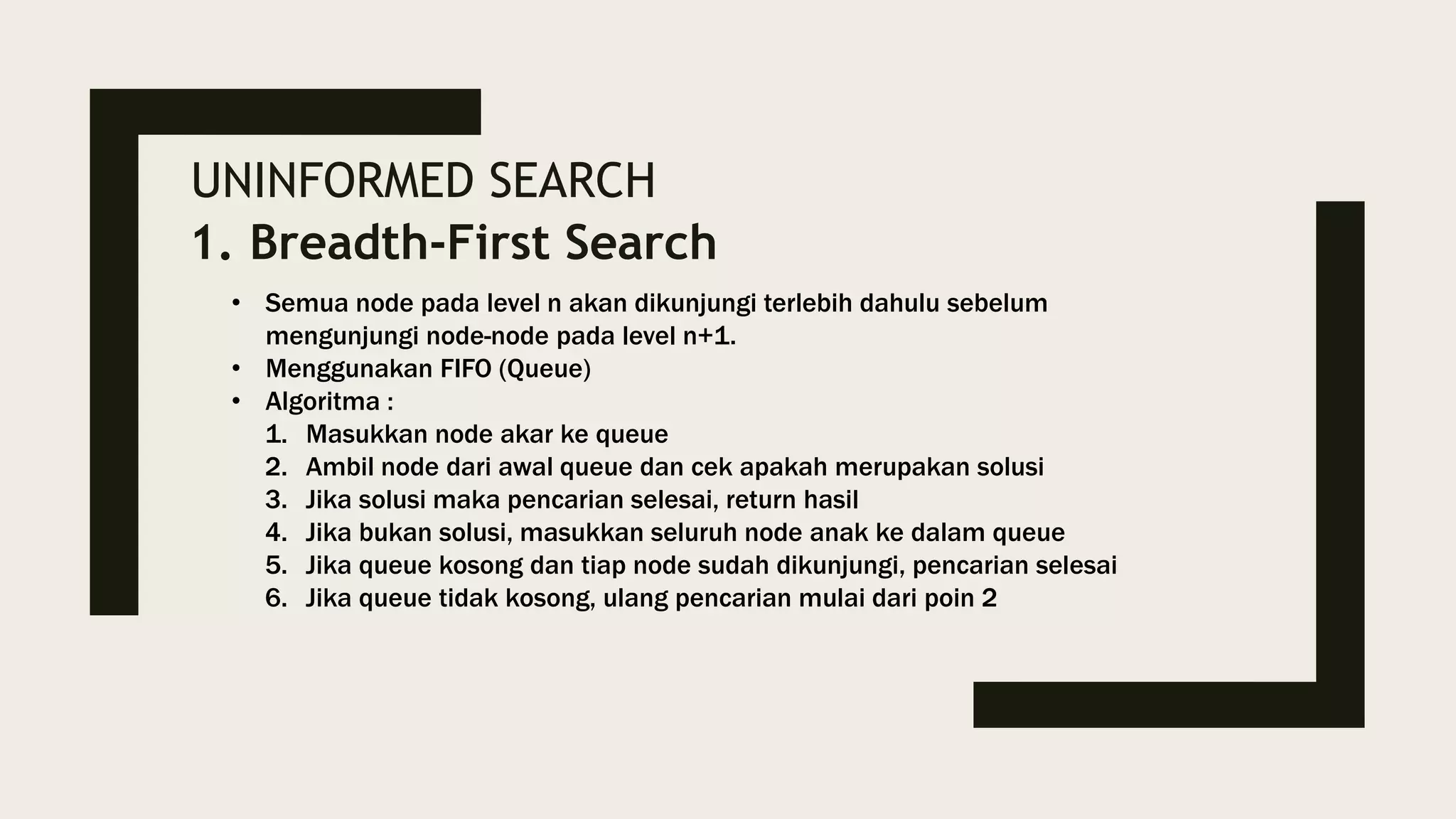 UNINFORMED SEARCH
1. Breadth-First Search

• Semua node pada level n akan dikunjungi terlebih dahulu sebelum mengunjungi node-node pada level n+1.
• Menggunakan FIFO (Queue)
• Algoritma :
1. Masukkan node akar ke queue
2. Ambil node dari awal queue dan cek apakah merupakan solusi
3. Jika solusi maka pencarian selesai, return hasil
4. Jika bukan solusi, masukkan seluruh node anak ke dalam queue
5. Jika queue kosong dan tiap node sudah dikunjungi, pencarian selesai
6. Jika queue tidak kosong, ulang pencarian mulai dari poin 2